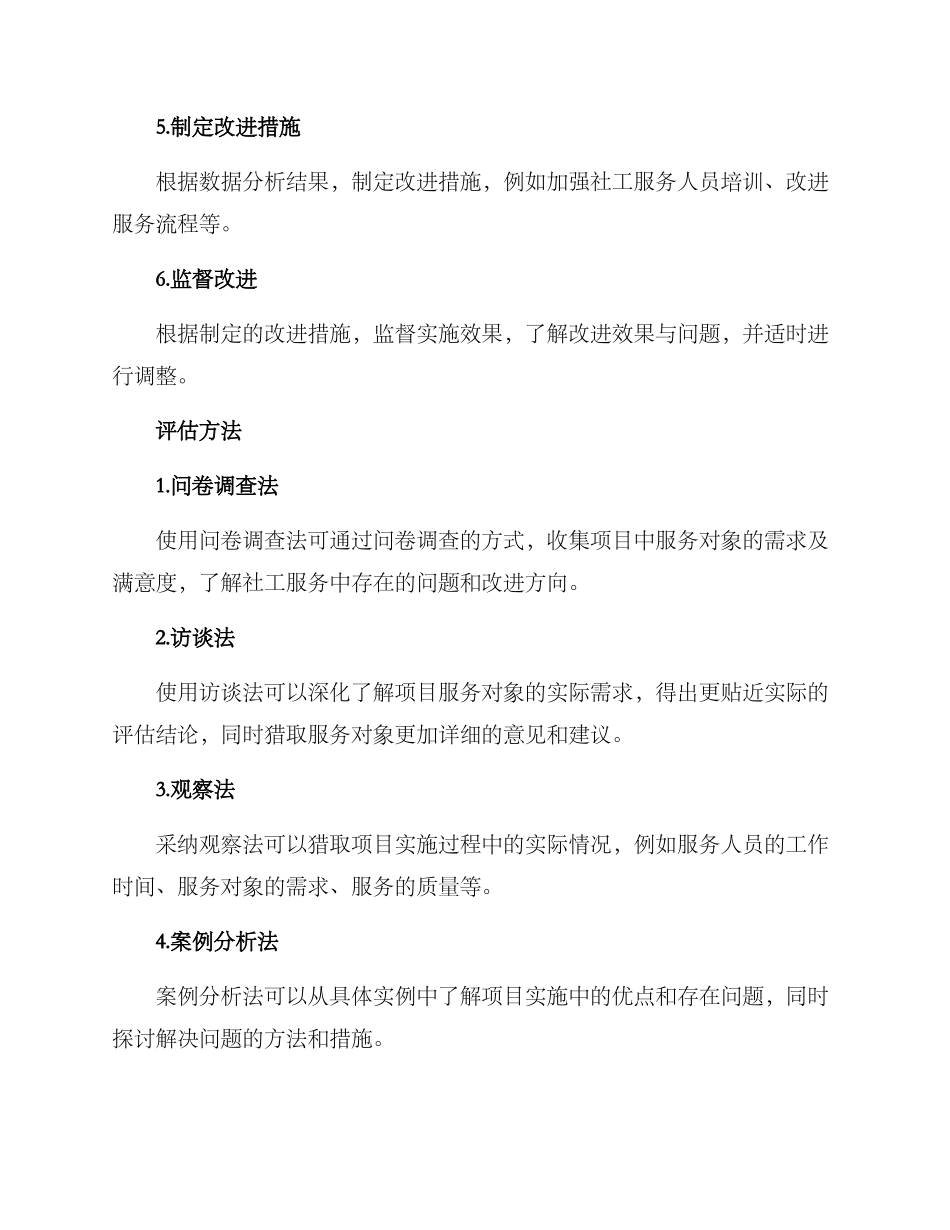 5.制定改进措施

根据数据分析结果，制定改进措施，例如加强社工服务人员培训、改进服务流程等。

6.监督改进

根据制定的改进措施，监督实施效果，了解改进效果与问题，并适时进行调整。

评估方法

1.问卷调查法

使用问卷调查法可通过问卷调查的方式，收集项目中服务对象的需求及满意度，了解社工服务中存在的问题和改进方向。

2.访谈法

使用访谈法可以深化了解项目服务对象的实际需求，得出更贴近实际的评估结论，同时猎取服务对象更加详细的意见和建议。

3.观察法

采纳观察法可以猎取项目实施过程中的实际情况，例如服务人员的工作时间、服务对象的需求、服务的质量等。

4.案例分析法

案例分析法可以从具体实例中了解项目实施中的优点和存在问题，同时探讨解决问题的方法和措施。